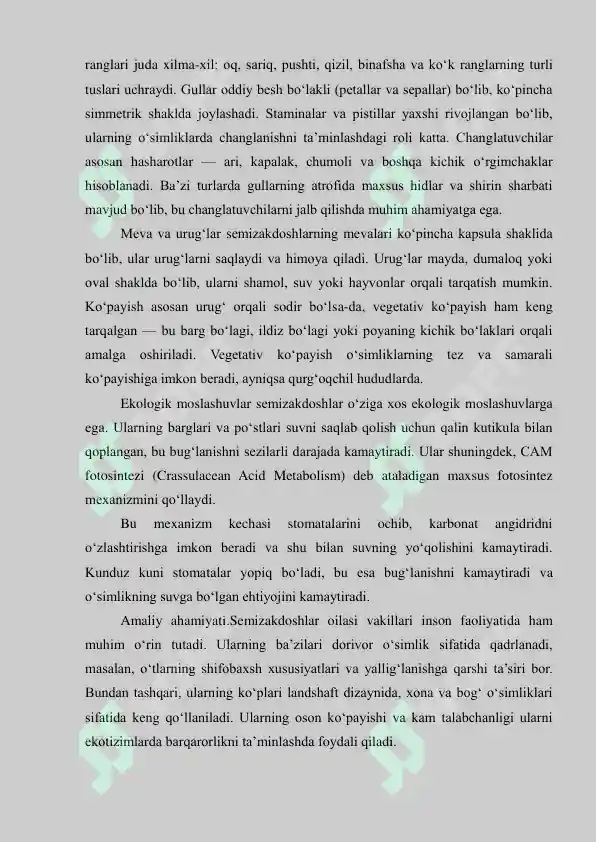 ranglari juda xilma-xil: oq, sariq, pushti, qizil, binafsha va ko‘k ranglarning turli tuslari uchraydi. Gullar oddiy besh bo‘lakli (petallar va sepallar) bo‘lib, ko‘pincha simmetrik shaklda joylashadi. Staminalar va pistillar yaxshi rivojlangan bo‘lib, ularning o‘simliklarda changlanishni ta’minlashdagi roli katta. Changlatuvchilar asosan hasharotlar — ari, kapalak, chumoli va boshqa kichik o‘rgimchaklar hisoblanadi. Ba’zi turlarda gullarning atrofida maxsus hidlar va shirin sharbati mavjud bo‘lib, bu changlatuvchilarni jalb qilishda muhim ahamiyatga ega.

Meva va urug‘lar semizakdoshlarning mevalari ko‘pincha kapsula shaklida bo‘lib, ular urug‘larni saqlaydi va himoya qiladi. Urug‘lar mayda, dumaloq yoki oval shaklda bo‘lib, ularni shamol, suv yoki hayvonlar orqali tarqatish mumkin. Ko‘payish asosan urug‘ orqali sodir bo‘lsa-da, vegetativ ko‘payish ham keng tarqalgan — bu barg bo‘lagi, ildiz bo‘lagi yoki poyaning kichik bo‘laklari orqali amalga oshiriladi. Vegetativ ko‘payish o‘simliklarning tez va samarali ko‘payishiga imkon beradi, ayniqsa qurg‘oqchil hududlarda.

Ekologik moslashuvlar semizakdoshlar o‘ziga xos ekologik moslashuvlarga ega. Ularning barglari va po‘stlari suvni saqlab qolish uchun qalin kutikula bilan qoplangan, bu bug‘lanishni sezilarli darajada kamaytiradi. Ular shuningdek, CAM fotosintezi (Crassulacean Acid Metabolism) deb ataladigan maxsus fotosintez mexanizmini qo‘llaydi.

Bu mexanizm kechasi stomatalarini ochib, karbonat angidridni o‘zlashtirishga imkon beradi va shu bilan suvning yo‘qolishini kamaytiradi. Kunduz kuni stomatalar yopiq bo‘ladi, bu esa bug‘lanishni kamaytiradi va o‘simlikning suvga bo‘lgan ehtiyojini kamaytiradi.

Amaliy ahamiyati.Semizakdoshlar oilasi vakillari inson faoliyatida ham muhim o‘rin tutadi. Ularning ba’zilari dorivor o‘simlik sifatida qadrlanadi, masalan, o‘tlarning shifobaxsh xususiyatlari va yallig‘lanishga qarshi ta’siri bor. Bundan tashqari, ularning ko‘plari landshaft dizaynida, xona va bog‘ o‘simliklari sifatida keng qo‘llaniladi. Ularning oson ko‘payishi va kam talabchanligi ularni ekotizimlarda barqarorlikni ta’minlashda foydali qiladi.